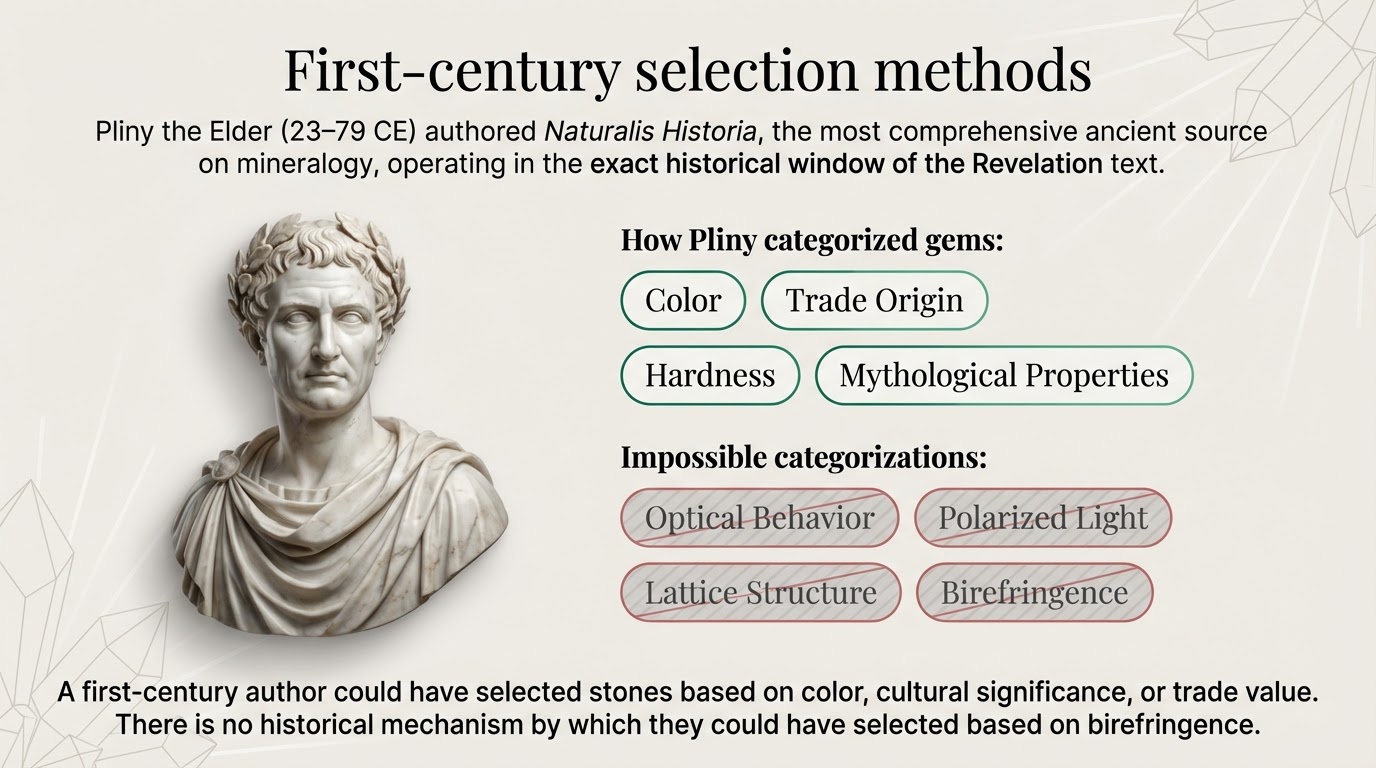 First-century selection methods

Pliny the Elder (23–79 CE) authored Naturalis Historia, the most comprehensive ancient source on mineralogy, operating in the exact historical window of the Revelation text.

How Pliny categorized gems:

Color

Trade Origin

Hardness

Mythological Properties

Impossible categorizations:

Optical Behavior

Polarized Light

Lattice Structure

Birefringence

A first-century author could have selected stones based on color, cultural significance, or trade value. There is no historical mechanism by which they could have selected based on birefringence.